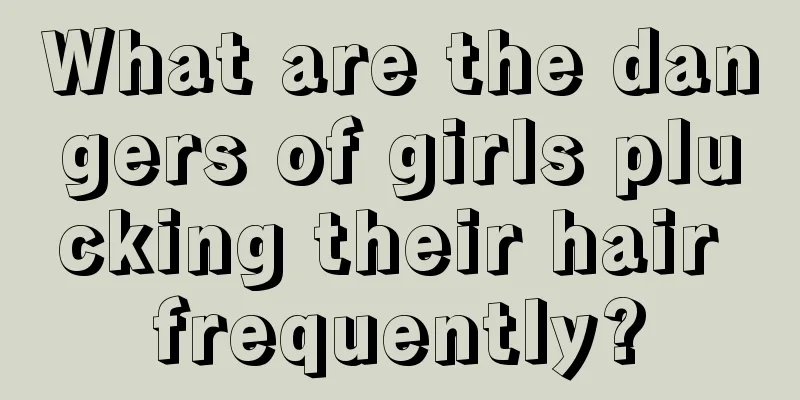 What are the dangers of girls plucking their hair frequently?